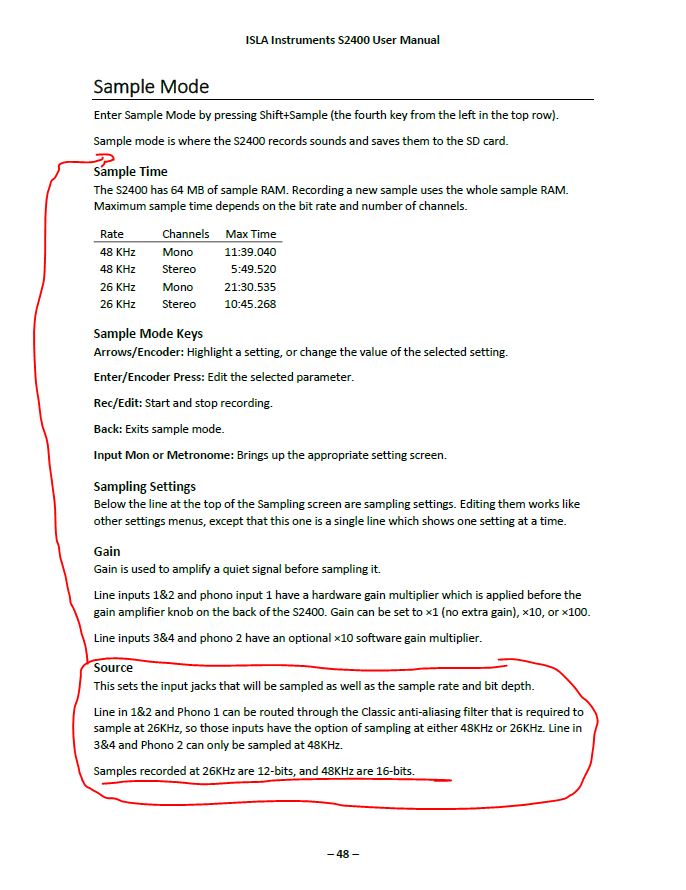 ISLA Instruments S2400 User Manual

Sample Mode

Enter Sample Mode by pressing Shift+Sample (the fourth key from the left in the top row).

Sample mode is where the S2400 records sounds and saves them to the SD card.

Sample Time

The S2400 has 64 MB of sample RAM. Recording a new sample uses the whole sample RAM. Maximum sample time depends on the bit rate and number of channels.

| Rate | Channels | Max Time |
|---|---|---|
| 48 KHz | Mono | 11:39.040 |
| 48 KHz | Stereo | 5:49.520 |
| 26 KHz | Mono | 21:30.535 |
| 26 KHz | Stereo | 10:45.268 |

Sample Mode Keys

Arrows/Encoder: Highlight a setting, or change the value of the selected setting.

Enter/Encoder Press: Edit the selected parameter.

Rec/Edit: Start and stop recording.

Back: Exits sample mode.

Input Mon or Metronome: Brings up the appropriate setting screen.

Sampling Settings

Below the line at the top of the Sampling screen are sampling settings. Editing them works like other settings menus, except that this one is a single line which shows one setting at a time.

Gain

Gain is used to amplify a quiet signal before sampling it.

Line inputs 1&2 and phono input 1 have a hardware gain multiplier which is applied before the gain amplifier knob on the back of the S2400. Gain can be set to ×1 (no extra gain), ×10, or ×100.

Line inputs 3&4 and phono 2 have an optional ×10 software gain multiplier.

Source

This sets the input jacks that will be sampled as well as the sample rate and bit depth.

Line in 1&2 and Phono 1 can be routed through the Classic anti-aliasing filter that is required to sample at 26KHz, so those inputs have the option of sampling at either 48KHz or 26KHz. Line in 3&4 and Phono 2 can only be sampled at 48KHz.

Samples recorded at 26KHz are 12-bits, and 48KHz are 16-bits.

– 48 –